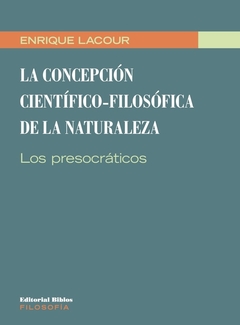 ENRIQUE LACOUR

LA CONCEPCIÓN CIENTÍFICO-FILOSÓFICA DE LA NATURALEZA

Los presocráticos

Editorial Biblos
FILOSOFÍA